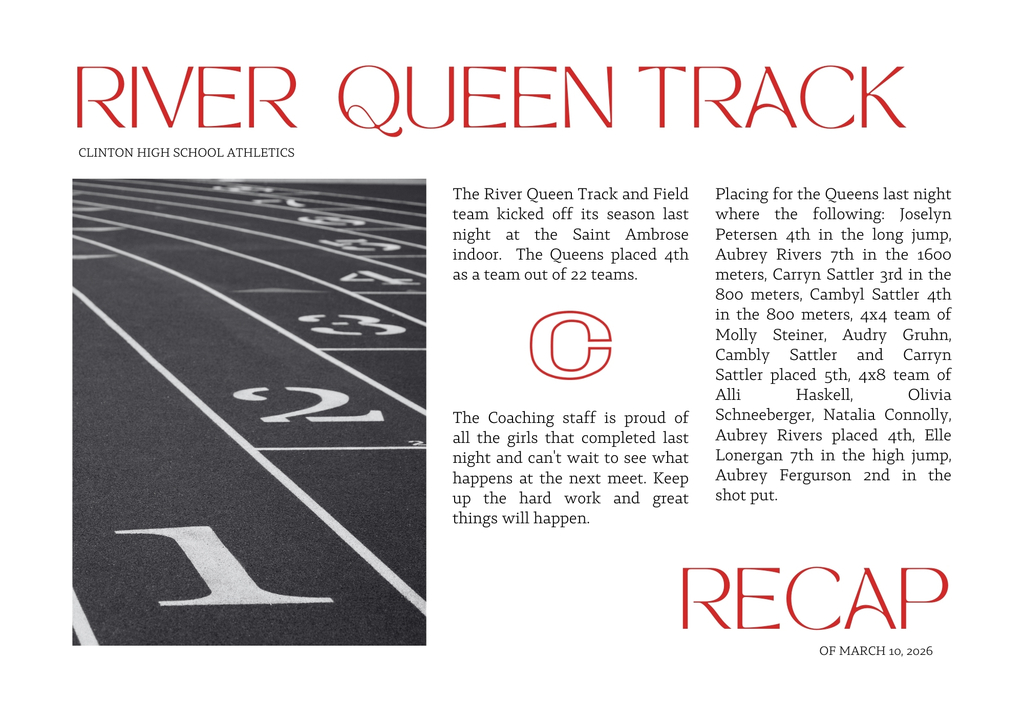 RIVER QUEEN TRACK

CLINTON HIGH SCHOOL ATHLETICS

The River Queen Track and Field team kicked off its season last night at the Saint Ambrose indoor. The Queens placed 4th as a team out of 22 teams.

C

The Coaching staff is proud of all the girls that completed last night and can't wait to see what happens at the next meet. Keep up the hard work and great things will happen.

Placing for the Queens last night where the following: Joselyn Petersen 4th in the long jump, Aubrey Rivers 7th in the 1600 meters, Carryn Sattler 3rd in the 800 meters, Cambyl Sattler 4th in the 800 meters, 4x4 team of Molly Steiner, Audry Gruhn, Cambly Sattler and Carryn Sattler placed 5th, 4x8 team of Alli Haskell, Olivia Schneeberger, Natalia Connolly, Aubrey Rivers placed 4th, Elle Lonergan 7th in the high jump, Aubrey Fergurson 2nd in the shot put.

RECAP

OF MARCH 10, 2026